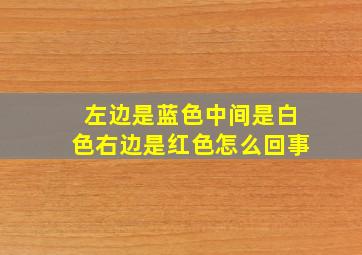 左边是蓝色中间是白色右边是红色怎么回事